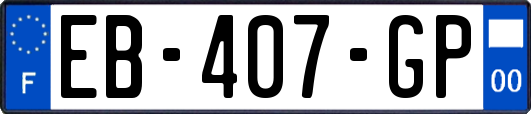 F
EB-407-GP
00